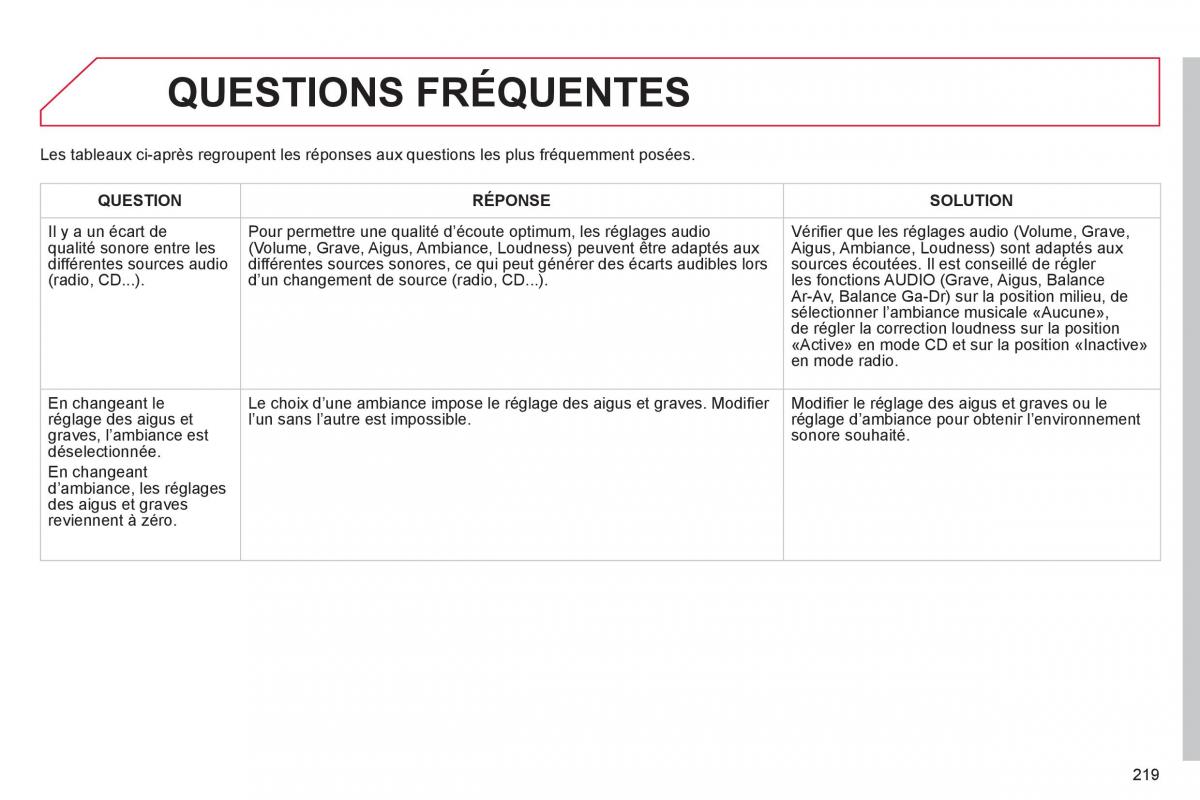 QUESTIONS FRÉQUENTES

Les tableaux ci-après regroupent les réponses aux questions les plus fréquemment posées.

| QUESTION | RÉPONSE | SOLUTION |
|---|---|---|
| Il y a un écart de qualité sonore entre les différentes sources audio (radio, CD...). | Pour permettre une qualité d'écoute optimum, les réglages audio (Volume, Grave, Aigus, Ambiance, Loudness) peuvent être adaptés aux différentes sources sonores, ce qui peut générer des écarts audibles lors d'un changement de source (radio, CD...). | Vérifier que les réglages audio (Volume, Grave, Aigus, Ambiance, Loudness) sont adaptés aux sources écoutées. Il est conseillé de régler les fonctions AUDIO (Grave, Aigus, Balance Ar-Av, Balance Ga-Dr) sur la position milieu, de sélectionner l'ambiance musicale «Aucune», de régler la correction loudness sur la position «Active» en mode CD et sur la position «Inactive» en mode radio. |
| En changeant le réglage des aigus et graves, l'ambiance est déselectionnée. En changeant d'ambiance, les réglages des aigus et graves reviennent à zéro. | Le choix d'une ambiance impose le réglage des aigus et graves. Modifier l'un sans l'autre est impossible. | Modifier le réglage des aigus et graves ou le réglage d'ambiance pour obtenir l'environnement sonore souhaité. |

219